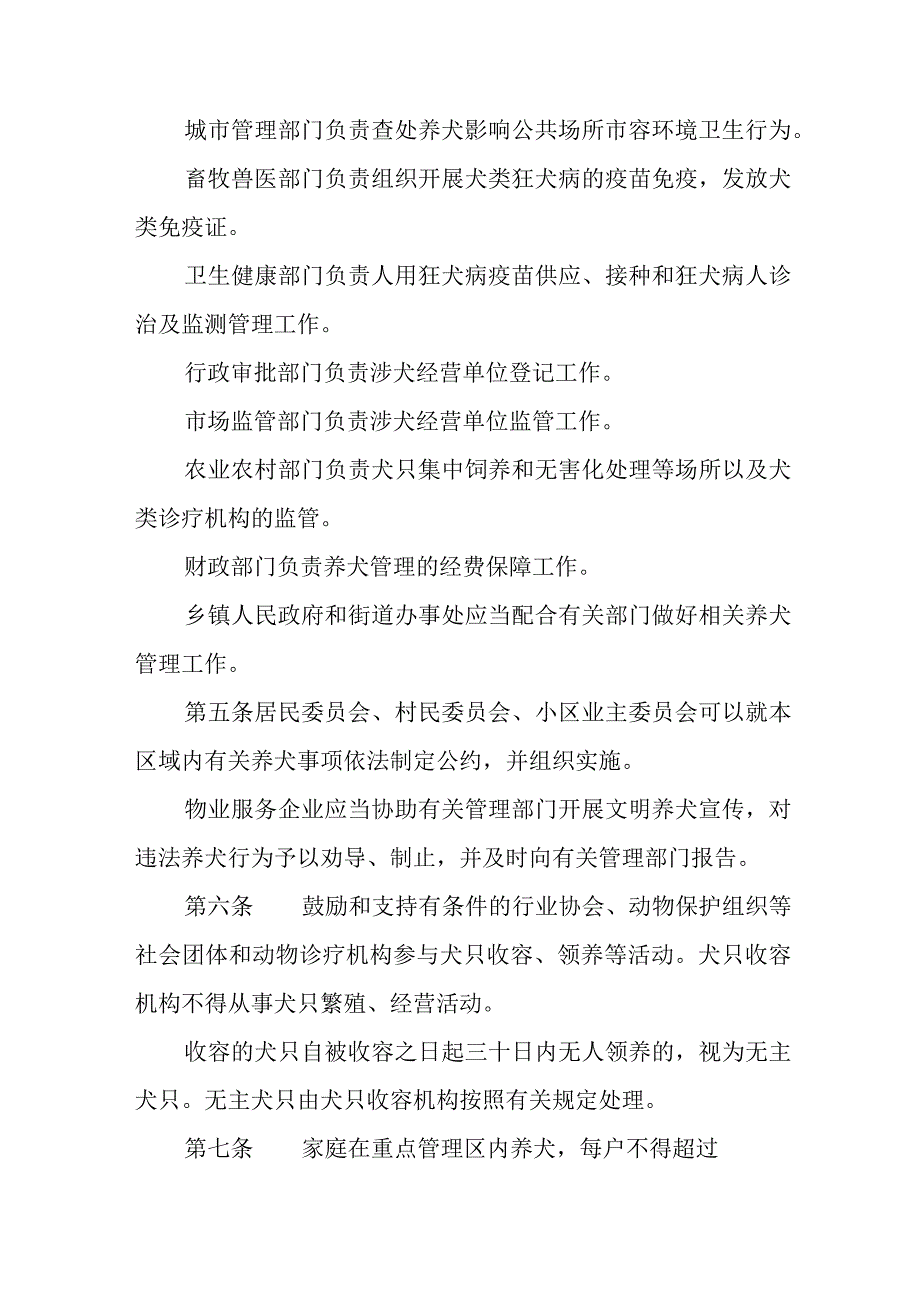 城市管理部门负责查处养犬影响公共场所市容环境卫生行为。

畜牧兽医部门负责组织开展犬类狂犬病的疫苗免疫，发放犬类免疫证。

卫生健康部门负责人用狂犬病疫苗供应、接种和狂犬病人诊治及监测管理工作。

行政审批部门负责涉犬经营单位登记工作。

市场监管部门负责涉犬经营单位监管工作。

农业农村部门负责犬只集中饲养和无害化处理等场所以及犬类诊疗机构的监管。

财政部门负责养犬管理的经费保障工作。

乡镇人民政府和街道办事处应当配合有关部门做好相关养犬管理工作。

第五条居民委员会、村民委员会、小区业主委员会可以就本区域内有关养犬事项依法制定公约，并组织实施。

物业服务企业应当协助有关管理部门开展文明养犬宣传，对违法养犬行为予以劝导、制止，并及时向有关管理部门报告。

第六条　鼓励和支持有条件的行业协会、动物保护组织等社会团体和动物诊疗机构参与犬只收容、领养等活动。犬只收容机构不得从事犬只繁殖、经营活动。

收容的犬只自被收容之日起三十日内无人领养的，视为无主犬只。无主犬只由犬只收容机构按照有关规定处理。

第七条　家庭在重点管理区内养犬，每户不得超过